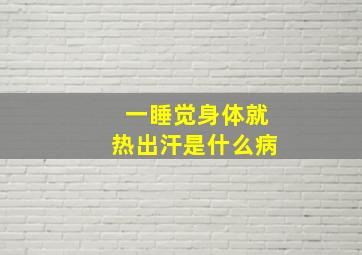 一睡觉身体就
热出汗是什么病